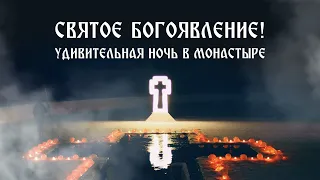 СВЯТОЕ БОГОЯВЛЕНИЕ!
УДИВИТЕЛЬНАЯ НОЧЬ В МОНАСТЫРЕ